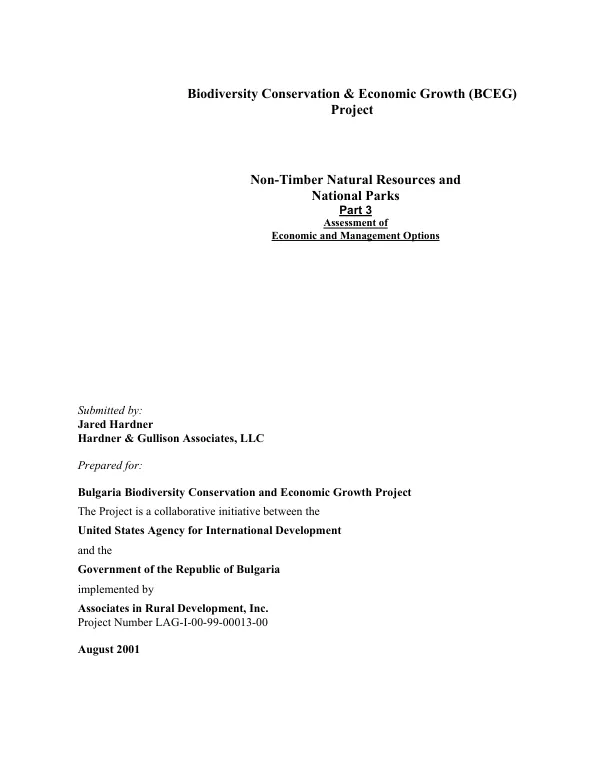 Biodiversity Conservation & Economic Growth (BCEG)
Project

Non-Timber Natural Resources and
National Parks
Part 3
Assessment of
Economic and Management Options

Submitted by:
Jared Hardner
Hardner & Gullison Associates, LLC

Prepared for:

Bulgaria Biodiversity Conservation and Economic Growth Project
The Project is a collaborative initiative between the
United States Agency for International Development
and the
Government of the Republic of Bulgaria
implemented by
Associates in Rural Development, Inc.
Project Number LAG-I-00-99-00013-00

August 2001